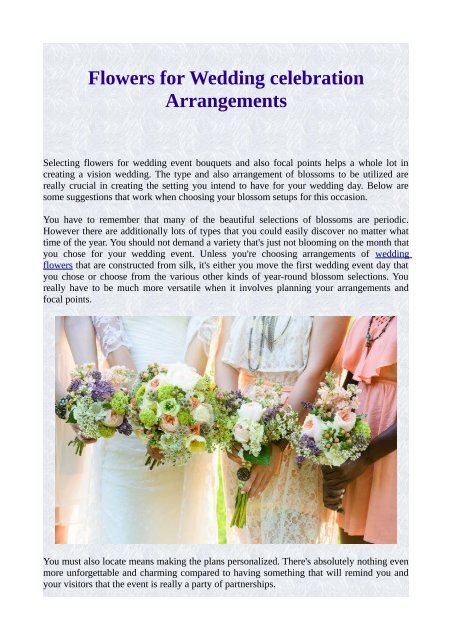 Flowers for Wedding celebration Arrangements

Selecting flowers for wedding event bouquets and also focal points helps a whole lot in creating a vision wedding. The type and also arrangement of blossoms to be utilized are really crucial in creating the setting you intend to have for your wedding day. Below are some suggestions that work when choosing your blossom setups for this occasion.

You have to remember that many of the beautiful selections of blossoms are periodic. However there are additionally lots of types that you could easily discover no matter what time of the year. You should not demand a variety that's just not blooming on the month that you chose for your wedding event. Unless you're choosing arrangements of wedding flowers that are constructed from silk, it's either you move the first wedding event day that you chose or choose from the various other kinds of year-round blossom selections. You really have to be much more versatile when it involves planning your arrangements and focal points.

You must also locate means making the plans personalized. There's absolutely nothing even more unforgettable and charming compared to having something that will remind you and your visitors that the event is really a party of partnerships.